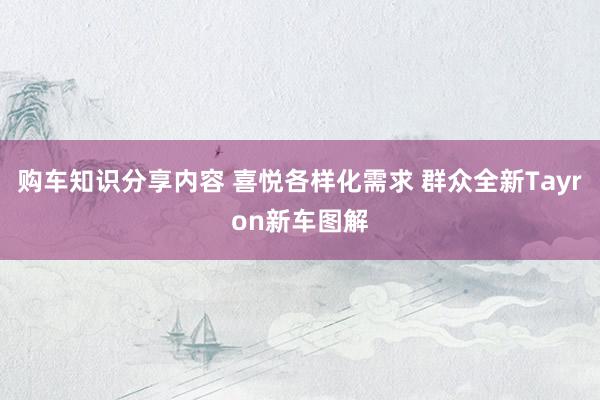 购车知识分享内容 喜悦各样化需求 群众全新Tayron新车图解